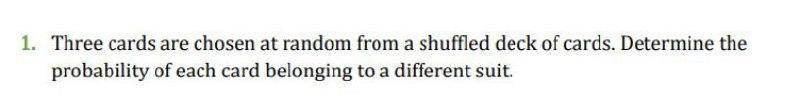 1. Three cards are chosen at random from a shuffled deck of cards. Determine the probability of each card belonging to a different suit.